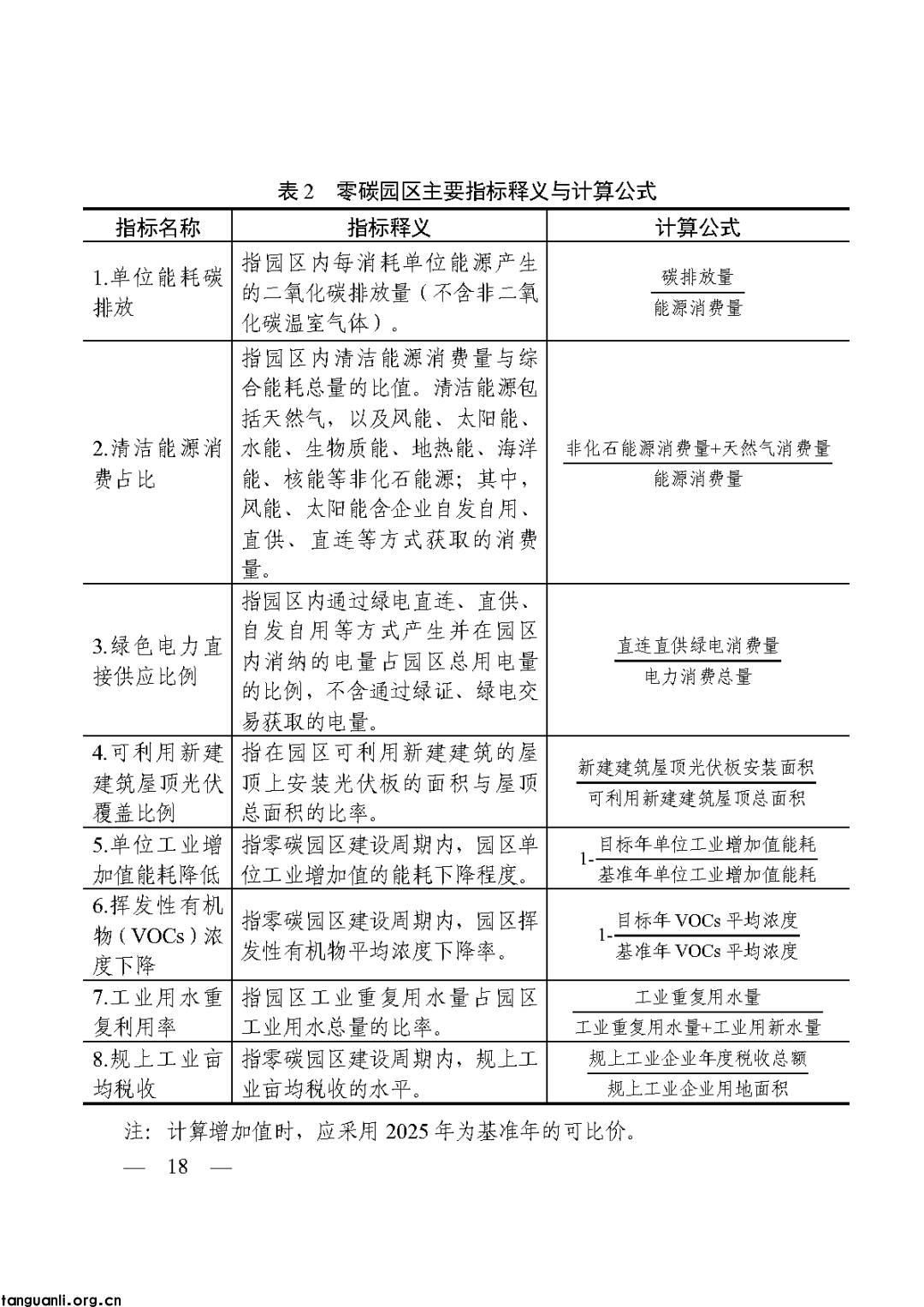 表2 零碳园区主要指标释义与计算公式

| 指标名称 | 指标释义 | 计算公式 |
|---|---|---|
| 1.单位能耗碳排放 | 指园区内每消耗单位能源产生的二氧化碳排放量（不含非二氧化碳温室气体）。 | $\frac{碳排放量}{能源消费量}$ |
| 2.清洁能源消费占比 | 指园区内清洁能源消费量与综合能耗总量的比值。清洁能源包括天然气，以及风能、太阳能、水能、生物质能、地热能、海洋能、核能等非化石能源；其中，风能、太阳能含企业自发自用、直供、直连等方式获取的消费量。 | $\frac{非化石能源消费量+天然气消费量}{能源消费量}$ |
| 3.绿色电力直接供应比例 | 指园区内通过绿电直连、直供、自发自用等方式产生并在园区内消纳的电量占园区总用电量的比例，不含通过绿证、绿电交易获取的电量。 | $\frac{直连直供绿电消费量}{电力消费总量}$ |
| 4.可利用新建建筑屋顶光伏覆盖比例 | 指在园区可利用新建建筑的屋顶上安装光伏板的面积与屋顶总面积的比率。 | $\frac{新建建筑屋顶光伏板安装面积}{可利用新建建筑屋顶总面积}$ |
| 5.单位工业增加值能耗降低 | 指零碳园区建设周期内，园区单位工业增加值的能耗下降程度。 | $1-\frac{目标年单位工业增加值能耗}{基准年单位工业增加值能耗}$ |
| 6.挥发性有机物（VOCs）浓度下降 | 指零碳园区建设周期内，园区挥发性有机物平均浓度下降率。 | $1-\frac{目标年VOCs平均浓度}{基准年VOCs平均浓度}$ |
| 7.工业用水重复利用率 | 指园区工业重复用水量占园区工业用水总量的比率。 | $\frac{工业重复用水量}{工业重复用水量+工业用新水量}$ |
| 8.规上工业亩均税收 | 指零碳园区建设周期内，规上工业亩均税收的水平。 | $\frac{规上工业企业年度税收总额}{规上工业企业用地面积}$ |

注：计算增加值时，应采用2025年为基准年的可比价。

— 18 —

tanguanli.org.cn